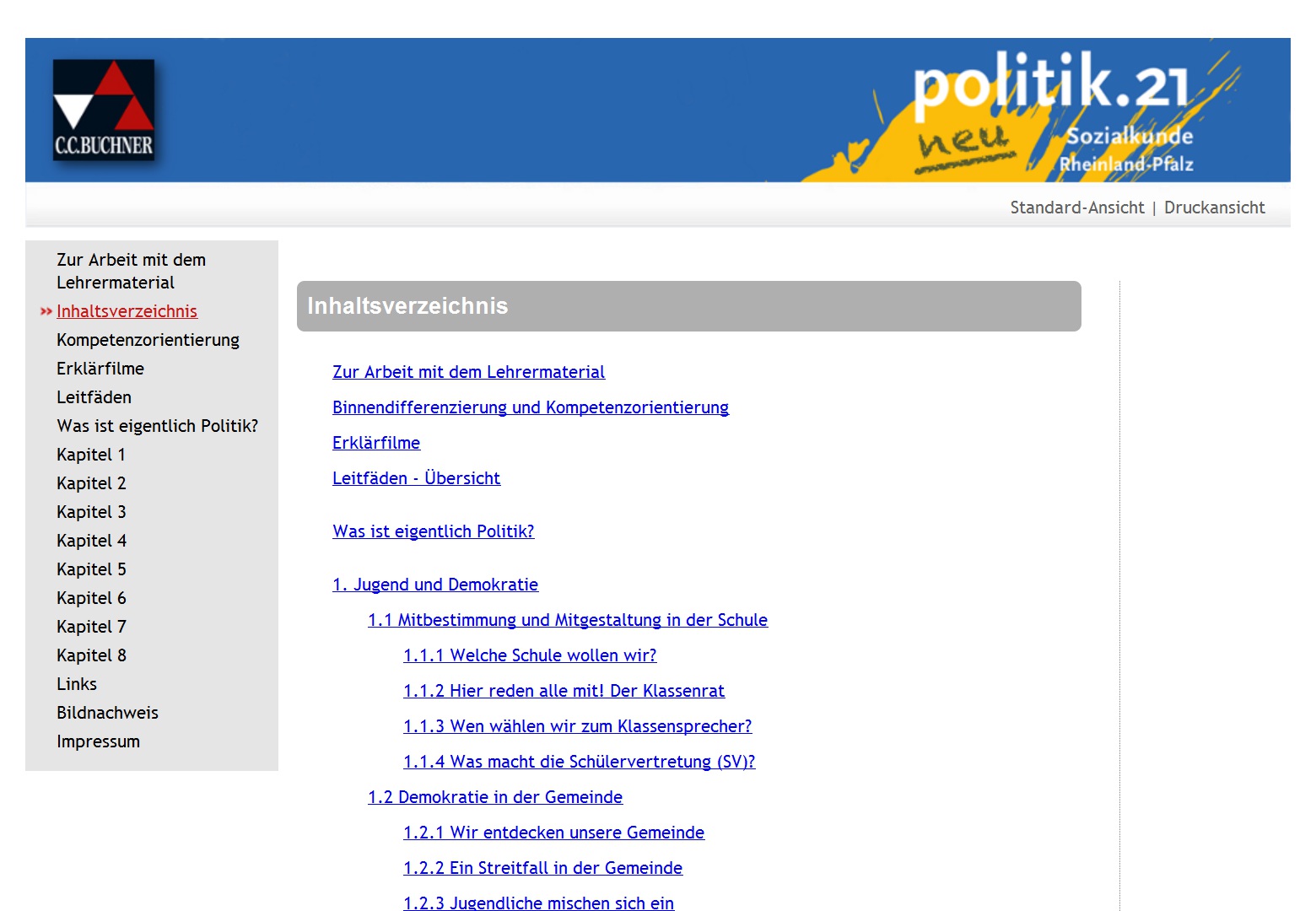 C.C.BUCHNER

politik.21
neu
Sozialkunde
Rheinland-Pfalz

Standard-Ansicht | Druckansicht

Zur Arbeit mit dem Lehrermaterial
» Inhaltsverzeichnis
Kompetenzorientierung
Erklärfilme
Leitfäden
Was ist eigentlich Politik?
Kapitel 1
Kapitel 2
Kapitel 3
Kapitel 4
Kapitel 5
Kapitel 6
Kapitel 7
Kapitel 8
Links
Bildnachweis
Impressum

Inhaltsverzeichnis

Zur Arbeit mit dem Lehrermaterial

Binnendifferenzierung und Kompetenzorientierung

Erklärfilme

Leitfäden - Übersicht

Was ist eigentlich Politik?

1. Jugend und Demokratie

1.1 Mitbestimmung und Mitgestaltung in der Schule

1.1.1 Welche Schule wollen wir?

1.1.2 Hier reden alle mit! Der Klassenrat

1.1.3 Wen wählen wir zum Klassensprecher?

1.1.4 Was macht die Schülervertretung (SV)?

1.2 Demokratie in der Gemeinde

1.2.1 Wir entdecken unsere Gemeinde

1.2.2 Ein Streitfall in der Gemeinde

1.2.3 Jugendliche mischen sich ein